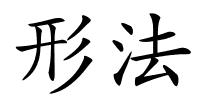 形法